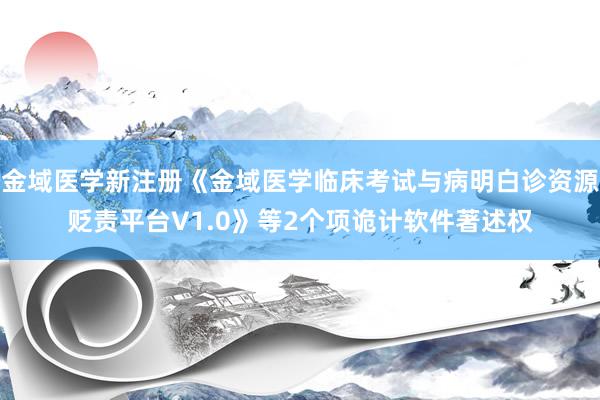 金域医学新注册《金域医学临床考试与病明白诊资源贬责平台V1.0》等2个项诡计软件著述权